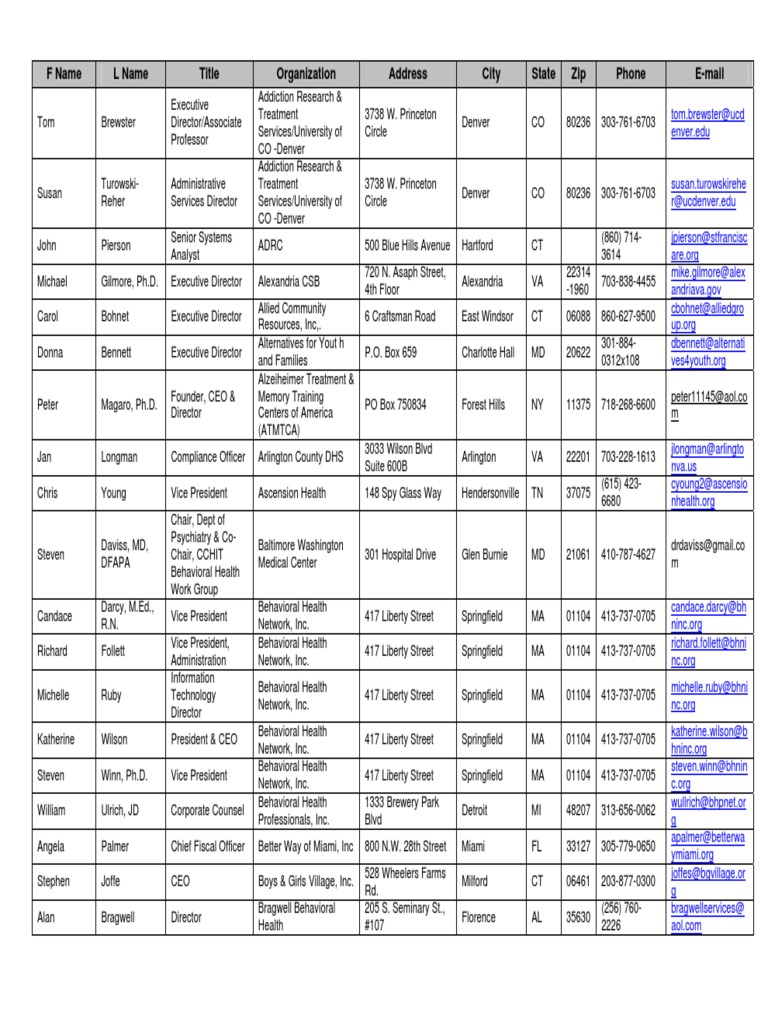 | F Name | L Name | Title | Organization | Address | City | State | Zip | Phone | E-mail |
|---|---|---|---|---|---|---|---|---|---|
| Tom | Brewster | Executive Director/Associate Professor | Addiction Research & Treatment Services/University of CO -Denver | 3738 W. Princeton Circle | Denver | CO | 80236 | 303-761-6703 | tom.brewster@ucdenver.edu |
| Susan | Turowski-Reher | Administrative Services Director | Addiction Research & Treatment Services/University of CO -Denver | 3738 W. Princeton Circle | Denver | CO | 80236 | 303-761-6703 | susan.turowskireher@ucdenver.edu |
| John | Pierson | Senior Systems Analyst | ADRC | 500 Blue Hills Avenue | Hartford | CT | | (860) 714-3614 | jpierson@stfranciscare.org |
| Michael | Gilmore, Ph.D. | Executive Director | Alexandria CSB | 720 N. Asaph Street, 4th Floor | Alexandria | VA | 22314-1960 | 703-838-4455 | mike.gilmore@alexandriava.gov |
| Carol | Bohnet | Executive Director | Allied Community Resources, Inc,. | 6 Craftsman Road | East Windsor | CT | 06088 | 860-627-9500 | cbohnet@alliedgroup.org |
| Donna | Bennett | Executive Director | Alternatives for Yout h and Families | P.O. Box 659 | Charlotte Hall | MD | 20622 | 301-884-0312x108 | dbennett@alternatives4youth.org |
| Peter | Magaro, Ph.D. | Founder, CEO & Director | Alzeiheimer Treatment & Memory Training Centers of America (ATMTCA) | PO Box 750834 | Forest Hills | NY | 11375 | 718-268-6600 | peter11145@aol.com |
| Jan | Longman | Compliance Officer | Arlington County DHS | 3033 Wilson Blvd Suite 600B | Arlington | VA | 22201 | 703-228-1613 | jlongman@arlingtonva.us |
| Chris | Young | Vice President | Ascension Health | 148 Spy Glass Way | Hendersonville | TN | 37075 | (615) 423-6680 | cyoung2@ascensionhealth.org |
| Steven | Daviss, MD, DFAPA | Chair, Dept of Psychiatry & Co-Chair, CCHIT Behavioral Health Work Group | Baltimore Washington Medical Center | 301 Hospital Drive | Glen Burnie | MD | 21061 | 410-787-4627 | drdaviss@gmail.com |
| Candace | Darcy, M.Ed., R.N. | Vice President | Behavioral Health Network, Inc. | 417 Liberty Street | Springfield | MA | 01104 | 413-737-0705 | candace.darcy@bhninc.org |
| Richard | Follett | Vice President, Administration | Behavioral Health Network, Inc. | 417 Liberty Street | Springfield | MA | 01104 | 413-737-0705 | richard.follett@bhninc.org |
| Michelle | Ruby | Information Technology Director | Behavioral Health Network, Inc. | 417 Liberty Street | Springfield | MA | 01104 | 413-737-0705 | michelle.ruby@bhninc.org |
| Katherine | Wilson | President & CEO | Behavioral Health Network, Inc. | 417 Liberty Street | Springfield | MA | 01104 | 413-737-0705 | katherine.wilson@bhninc.org |
| Steven | Winn, Ph.D. | Vice President | Behavioral Health Network, Inc. | 417 Liberty Street | Springfield | MA | 01104 | 413-737-0705 | steven.winn@bhninc.org |
| William | Ulrich, JD | Corporate Counsel | Behavioral Health Professionals, Inc. | 1333 Brewery Park Blvd | Detroit | MI | 48207 | 313-656-0062 | wullrich@bhpnet.org |
| Angela | Palmer | Chief Fiscal Officer | Better Way of Miami, Inc | 800 N.W. 28th Street | Miami | FL | 33127 | 305-779-0650 | apalmer@betterwaymiami.org |
| Stephen | Joffe | CEO | Boys & Girls Village, Inc. | 528 Wheelers Farms Rd. | Milford | CT | 06461 | 203-877-0300 | joffes@bgvillage.org |
| Alan | Bragwell | Director | Bragwell Behavioral Health | 205 S. Seminary St., #107 | Florence | AL | 35630 | (256) 760-2226 | bragwellservices@aol.com |